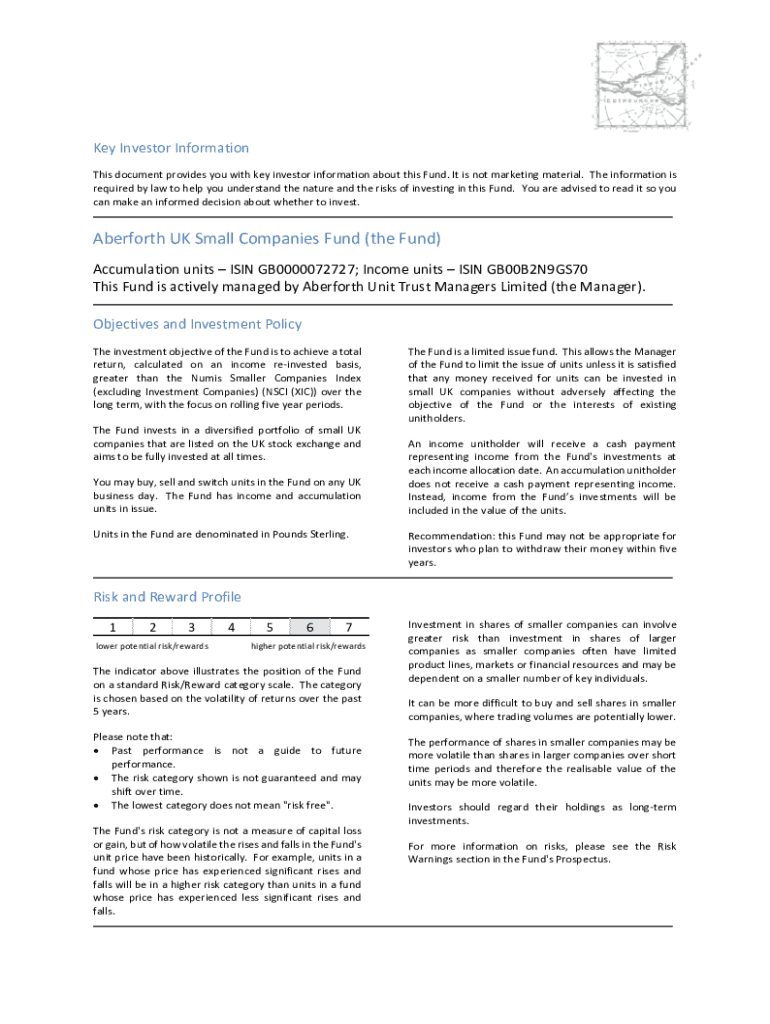 Key Investor Information

This document provides you with key investor information about this Fund. It is not marketing material. The information is required by law to help you understand the nature and the risks of investing in this Fund. You are advised to read it so you can make an informed decision about whether to invest.

Aberforth UK Small Companies Fund (the Fund)

Accumulation units – ISIN GB0000072727; Income units – ISIN GB00B2N9GS70
This Fund is actively managed by Aberforth Unit Trust Managers Limited (the Manager).

Objectives and Investment Policy

The investment objective of the Fund is to achieve a total return, calculated on an income re-invested basis, greater than the Numis Smaller Companies Index (excluding Investment Companies) (NSCI (XIC)) over the long term, with the focus on rolling five year periods.

The Fund invests in a diversified portfolio of small UK companies that are listed on the UK stock exchange and aims to be fully invested at all times.

You may buy, sell and switch units in the Fund on any UK business day. The Fund has income and accumulation units in issue.

Units in the Fund are denominated in Pounds Sterling.

The Fund is a limited issue fund. This allows the Manager of the Fund to limit the issue of units unless it is satisfied that any money received for units can be invested in small UK companies without adversely affecting the objective of the Fund or the interests of existing unitholders.

An income unitholder will receive a cash payment representing income from the Fund's investments at each income allocation date. An accumulation unitholder does not receive a cash payment representing income. Instead, income from the Fund's investments will be included in the value of the units.

Recommendation: this Fund may not be appropriate for investors who plan to withdraw their money within five years.

Risk and Reward Profile

| 1 | 2 | 3 | 4 | 5 | 6 | 7 |
|---|---|---|---|---|---|---|

lower potential risk/rewards higher potential risk/rewards

The indicator above illustrates the position of the Fund on a standard Risk/Reward category scale. The category is chosen based on the volatility of returns over the past 5 years.

Please note that:
• Past performance is not a guide to future performance.
• The risk category shown is not guaranteed and may shift over time.
• The lowest category does not mean "risk free".

The Fund's risk category is not a measure of capital loss or gain, but of how volatile the rises and falls in the Fund's unit price have been historically. For example, units in a fund whose price has experienced significant rises and falls will be in a higher risk category than units in a fund whose price has experienced less significant rises and falls.

Investment in shares of smaller companies can involve greater risk than investment in shares of larger companies as smaller companies often have limited product lines, markets or financial resources and may be dependent on a smaller number of key individuals.

It can be more difficult to buy and sell shares in smaller companies, where trading volumes are potentially lower.

The performance of shares in smaller companies may be more volatile than shares in larger companies over short time periods and therefore the realisable value of the units may be more volatile.

Investors should regard their holdings as long-term investments.

For more information on risks, please see the Risk Warnings section in the Fund's Prospectus.